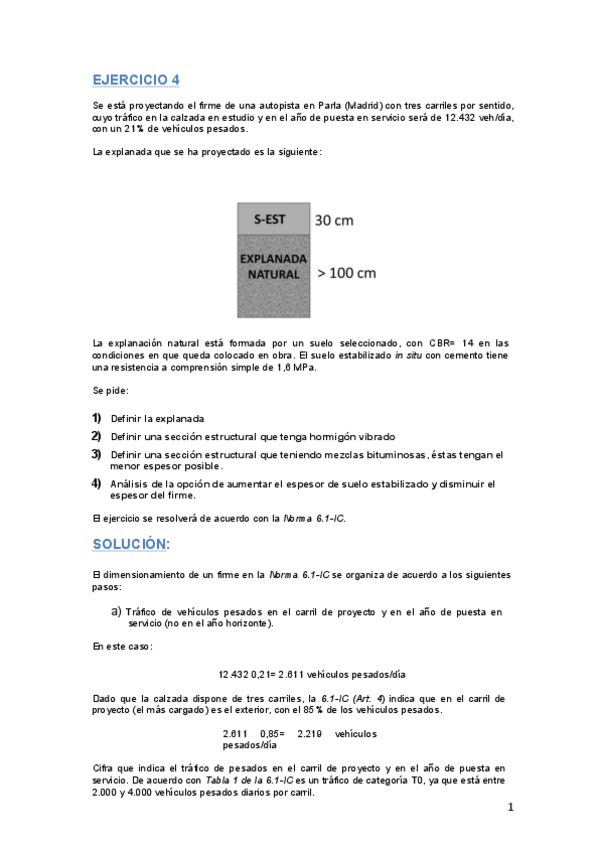 EJERCICIO 4

Se está proyectando el firme de una autopista en Parla (Madrid) con tres carriles por sentido, cuyo tráfico en la calzada en estudio y en el año de puesta en servicio será de 12.432 veh/día, con un 21% de vehículos pesados.

La explanada que se ha proyectado es la siguiente:

S-EST 30 cm

EXPLANADA NATURAL > 100 cm

La explanación natural está formada por un suelo seleccionado, con CBR= 14 en las condiciones en que queda colocado en obra. El suelo estabilizado in situ con cemento tiene una resistencia a comprensión simple de 1,6 MPa.

Se pide:

1) Definir la explanada
2) Definir una sección estructural que tenga hormigón vibrado
3) Definir una sección estructural que teniendo mezclas bituminosas, éstas tengan el menor espesor posible.
4) Análisis de la opción de aumentar el espesor de suelo estabilizado y disminuir el espesor del firme.

El ejercicio se resolverá de acuerdo con la Norma 6.1-IC.

SOLUCIÓN:

El dimensionamiento de un firme en la Norma 6.1-IC se organiza de acuerdo a los siguientes pasos:

a) Tráfico de vehículos pesados en el carril de proyecto y en el año de puesta en servicio (no en el año horizonte).

En este caso:

12.432 0,21= 2.611 vehículos pesados/día

Dado que la calzada dispone de tres carriles, la 6.1-IC (Art. 4) indica que en el carril de proyecto (el más cargado) es el exterior, con el 85% de los vehículos pesados.

2.611 0,85= 2.219 vehículos pesados/día

Cifra que indica el tráfico de pesados en el carril de proyecto y en el año de puesta en servicio. De acuerdo con Tabla 1 de la 6.1-IC es un tráfico de categoría T0, ya que está entre 2.000 y 4.000 vehículos pesados diarios por carril.

1